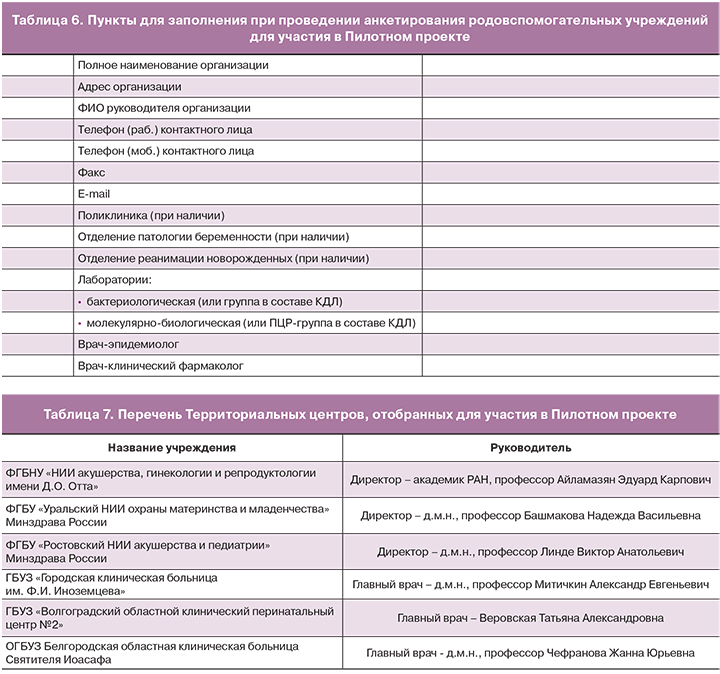 Таблица 6. Пункты для заполнения при проведении анкетирования родовспомогательных учреждений для участия в Пилотном проекте

| | | |
|---|---|---|
| | Полное наименование организации | |
| | Адрес организации | |
| | ФИО руководителя организации | |
| | Телефон (раб.) контактного лица | |
| | Телефон (моб.) контактного лица | |
| | Факс | |
| | E-mail | |
| | Поликлиника (при наличии) | |
| | Отделение патологии беременности (при наличии) | |
| | Отделение реанимации новорожденных (при наличии) | |
| | Лаборатории: | |
| | • бактериологическая (или группа в составе КДЛ) | |
| | • молекулярно-биологическая (или ПЦР-группа в составе КДЛ) | |
| | Врач-эпидемиолог | |
| | Врач-клинический фармаколог | |

Таблица 7. Перечень Территориальных центров, отобранных для участия в Пилотном проекте

| Название учреждения | Руководитель |
|---|---|
| ФГБНУ «НИИ акушерства, гинекологии и репродуктологии имени Д.О. Отта» | Директор – академик РАН, профессор Айламазян Эдуард Карпович |
| ФГБУ «Уральский НИИ охраны материнства и младенчества» Минздрава России | Директор – д.м.н., профессор Башмакова Надежда Васильевна |
| ФГБУ «Ростовский НИИ акушерства и педиатрии» Минздрава России | Директор – д.м.н., профессор Линде Виктор Анатольевич |
| ГБУЗ «Городская клиническая больница им. Ф.И. Иноземцева» | Главный врач – д.м.н., профессор Митичкин Александр Евгеньевич |
| ГБУЗ «Волгоградский областной клинический перинатальный центр №2» | Главный врач – Веровская Татьяна Александровна |
| ОГБУЗ Белгородская областная клиническая больница Святителя Иоасафа | Главный врач - д.м.н., профессор Чефранова Жанна Юрьевна |